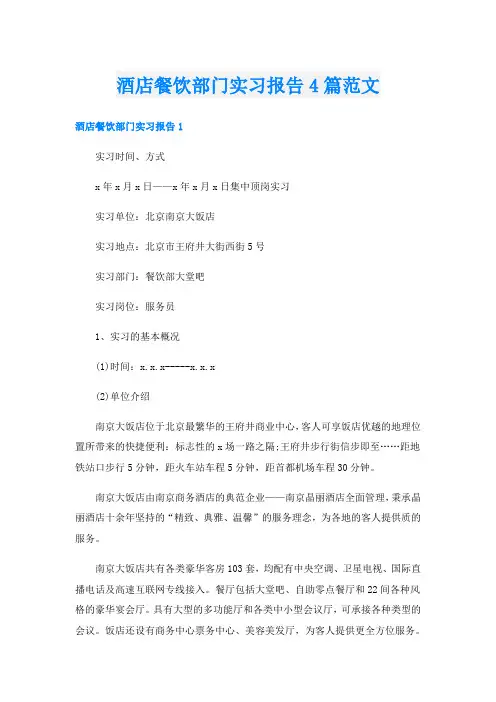 酒店餐饮部门实习报告4篇范文

酒店餐饮部门实习报告1

实习时间、方式

x年x月x日——x年x月x日集中顶岗实习

实习单位：北京南京大饭店

实习地点：北京市王府井大街西街5号

实习部门：餐饮部大堂吧

实习岗位：服务员

1、实习的基本概况

(1)时间：x.x.x-----x.x.x

(2)单位介绍

南京大饭店位于北京最繁华的王府井商业中心，客人可享饭店优越的地理位置所带来的快捷便利：标志性的x场一路之隔;王府井步行街信步即至……距地铁站口步行5分钟，距火车站车程5分钟，距首都机场车程30分钟。

南京大饭店由南京商务酒店的典范企业——南京晶丽酒店全面管理，秉承晶丽酒店十余年坚持的“精致、典雅、温馨”的服务理念，为各地的客人提供质的服务。

南京大饭店共有各类豪华客房103套，均配有中央空调、卫星电视、国际直播电话及高速互联网专线接入。餐厅包括大堂吧、自助零点餐厅和22间各种风格的豪华宴会厅。具有大型的多功能厅和各类中小型会议厅，可承接各种类型的会议。饭店还设有商务中心票务中心、美容美发厅，为客人提供更全方位服务。